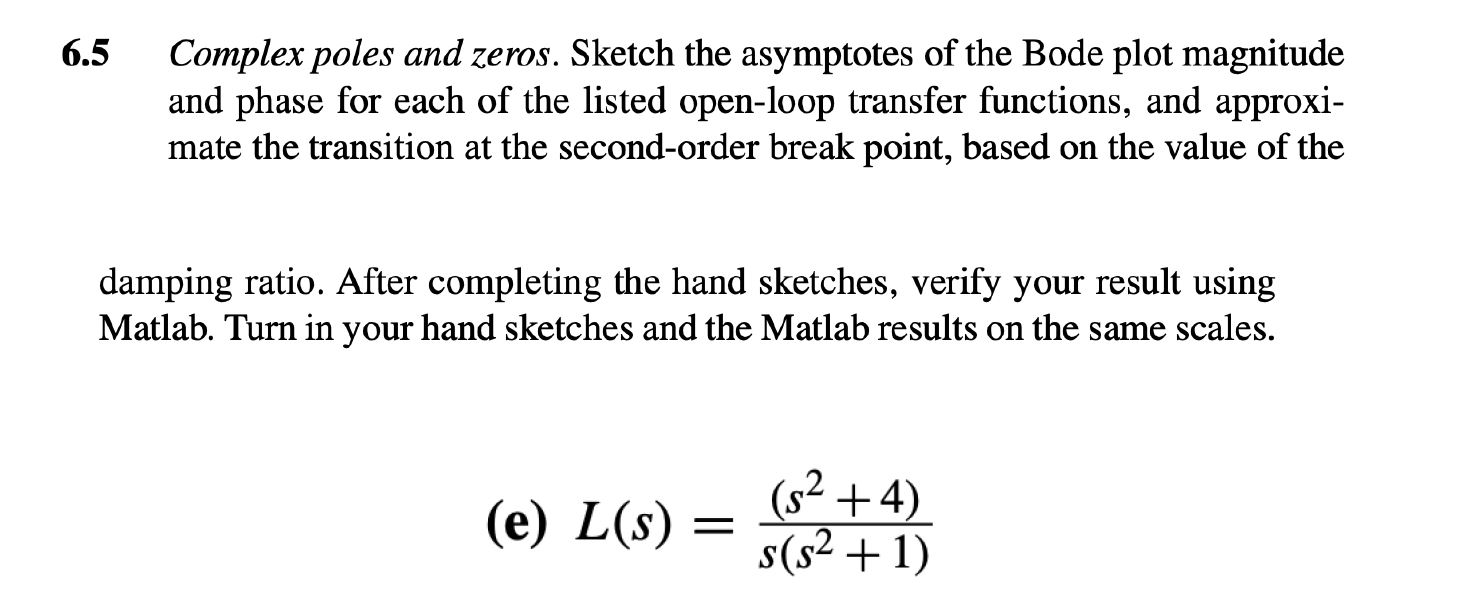 6.5 Complex poles and zeros. Sketch the asymptotes of the Bode plot magnitude and phase for each of the listed open-loop transfer functions, and approximate the transition at the second-order break point, based on the value of the

damping ratio. After completing the hand sketches, verify your result using Matlab. Turn in your hand sketches and the Matlab results on the same scales.

(e) $L(s) = \frac{(s^2+4)}{s(s^2+1)}$